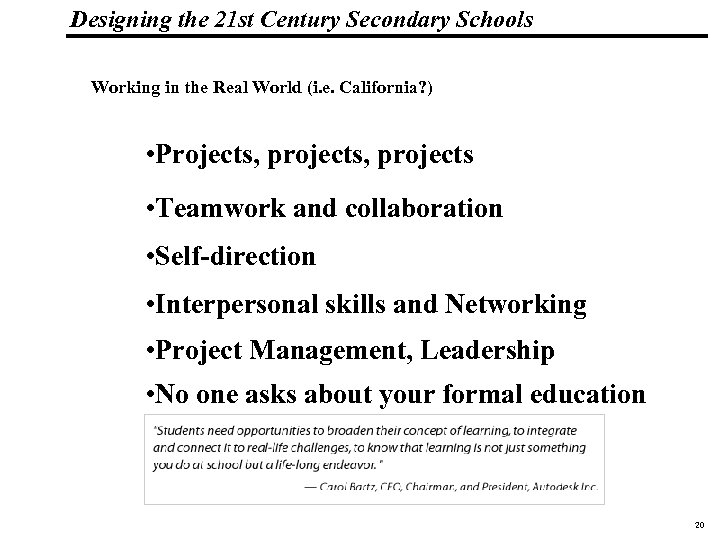 Designing the 21st Century Secondary Schools

Working in the Real World (i.e. California?)

•Projects, projects, projects

•Teamwork and collaboration

•Self-direction

•Interpersonal skills and Networking

•Project Management, Leadership

•No one asks about your formal education

"Students need opportunities to broaden their concept of learning, to integrate and connect it to real-life challenges, to know that learning is not just something you do at school but a life-long endeavor."

— Carol Bartz, CEO, Chairman, and President, Autodesk Inc.

20